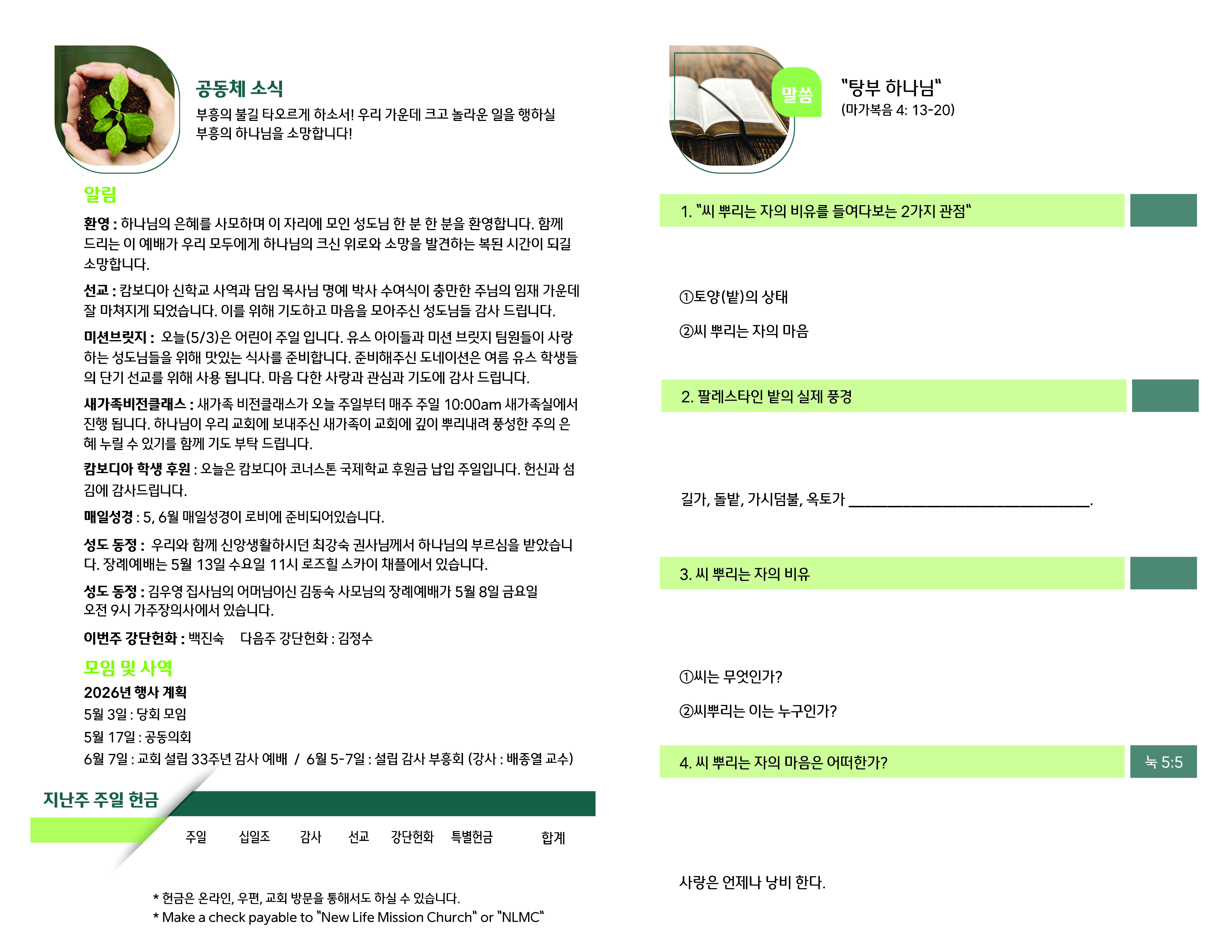 공동체 소식

부흥의 불길 타오르게 하소서! 우리 가운데 크고 놀라운 일을 행하실 부흥의 하나님을 소망합니다!

알림

환영 : 하나님의 은혜를 사모하며 이 자리에 모인 성도님 한 분 한 분을 환영합니다. 함께 드리는 이 예배가 우리 모두에게 하나님의 크신 위로와 소망을 발견하는 복된 시간이 되길 소망합니다.

선교 : 캄보디아 신학교 사역과 담임 목사님 명예 박사 수여식이 충만한 주님의 임재 가운데 잘 마쳐지게 되었습니다. 이를 위해 기도하고 마음을 모아주신 성도님들 감사 드립니다.

미션브릿지 : 오늘(5/3)은 어린이 주일 입니다. 유스 아이들과 미션 브릿지 팀원들이 사랑하는 성도님들을 위해 맛있는 식사를 준비합니다. 준비해주신 도네이션은 여름 유스 학생들의 단기 선교를 위해 사용 됩니다. 마음 다한 사랑과 관심과 기도에 감사 드립니다.

새가족비전클래스 : 새가족 비전클래스가 오늘 주일부터 매주 주일 10:00am 새가족실에서 진행 됩니다. 하나님이 우리 교회에 보내주신 새가족이 교회에 깊이 뿌리내려 풍성한 주의 은혜 누릴 수 있기를 함께 기도 부탁 드립니다.

캄보디아 학생 후원 : 오늘은 캄보디아 코너스톤 국제학교 후원금 납입 주일입니다. 헌신과 섬김에 감사드립니다.

매일성경 : 5, 6월 매일성경이 로비에 준비되어있습니다.

성도 동정 : 우리와 함께 신앙생활하시던 최강숙 권사님께서 하나님의 부르심을 받았습니다. 장례예배는 5월 13일 수요일 11시 로즈힐 스카이 채플에서 있습니다.

성도 동정 : 김우영 집사님의 어머님이신 김동숙 사모님의 장례예배가 5월 8일 금요일 오전 9시 가주장의사에서 있습니다.

이번주 강단헌화 : 백진숙 다음주 강단헌화 : 김정수

모임 및 사역

2026년 행사 계획
5월 3일 : 당회 모임
5월 17일 : 공동의회
6월 7일 : 교회 설립 33주년 감사 예배 / 6월 5-7일 : 설립 감사 부흥회 (강사 : 배종열 교수)

지난주 주일 헌금

주일 십일조 감사 선교 강단헌화 특별헌금 합계

* 헌금은 온라인, 우편, 교회 방문을 통해서도 하실 수 있습니다.
* Make a check payable to "New Life Mission Church" or "NLMC"

말씀

"탕부 하나님"
(마가복음 4: 13-20)

1. "씨 뿌리는 자의 비유를 들여다보는 2가지 관점"

①토양(밭)의 상태

②씨 뿌리는 자의 마음

2. 팔레스타인 밭의 실제 풍경

길가, 돌밭, 가시덤불, 옥토가 ____.

3. 씨 뿌리는 자의 비유

①씨는 무엇인가?

②씨뿌리는 이는 누구인가?

4. 씨 뿌리는 자의 마음은 어떠한가?

눅 5:5

사랑은 언제나 낭비 한다.